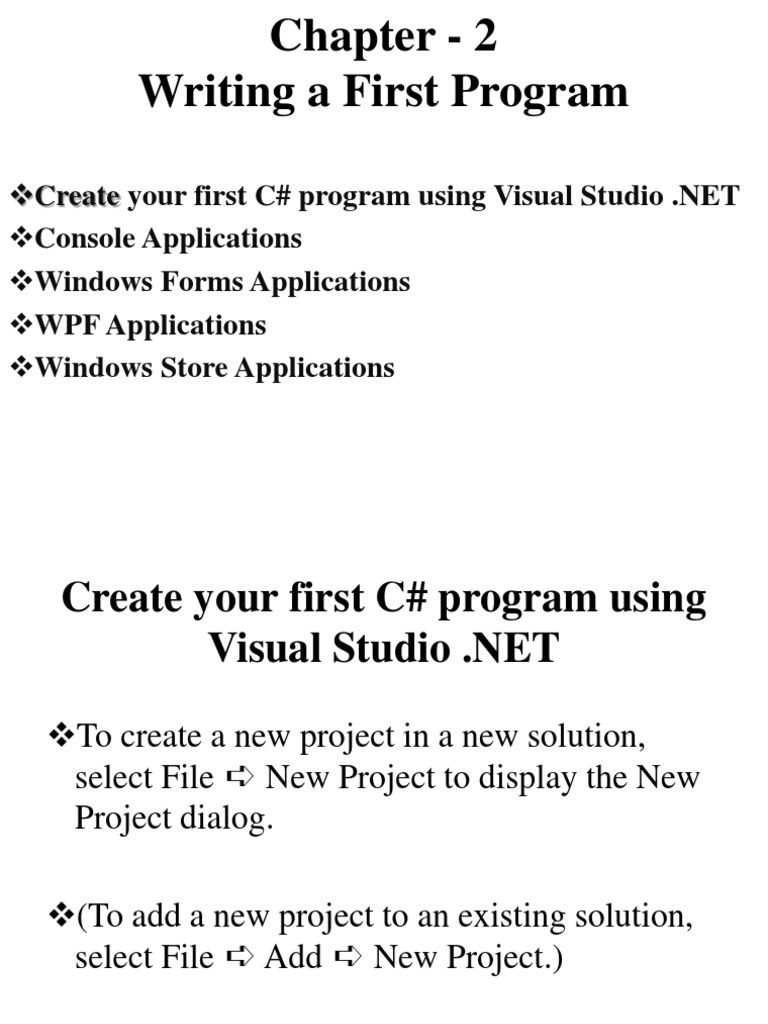 Chapter - 2
Writing a First Program

❖Create your first C# program using Visual Studio .NET
❖Console Applications
❖Windows Forms Applications
❖WPF Applications
❖Windows Store Applications

Create your first C# program using Visual Studio .NET

❖To create a new project in a new solution, select File ➪ New Project to display the New Project dialog.

❖(To add a new project to an existing solution, select File ➪ Add ➪ New Project.)